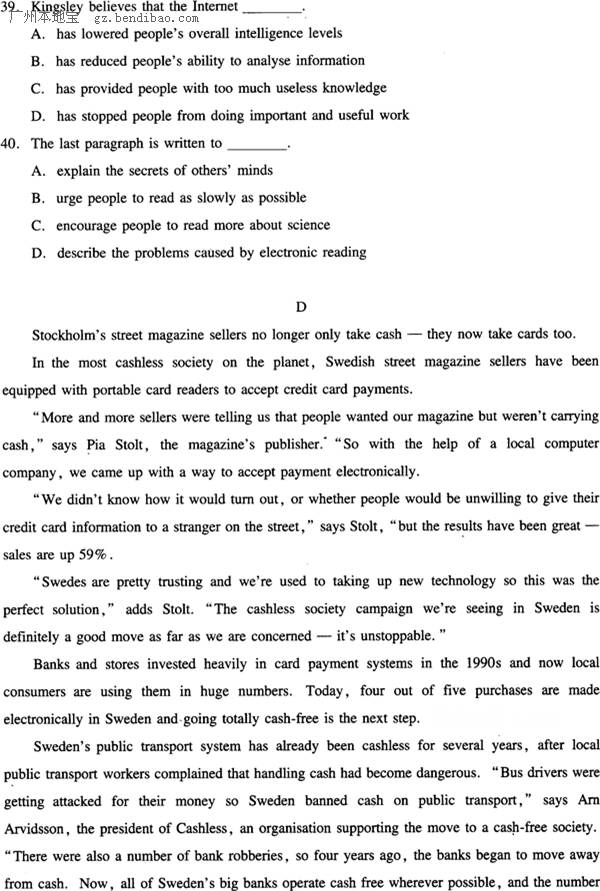 广州本地宝 gz.bendibao.com

39. Kingsley believes that the Internet ________.
A. has lowered people's overall intelligence levels
B. has reduced people's ability to analyse information
C. has provided people with too much useless knowledge
D. has stopped people from doing important and useful work

40. The last paragraph is written to ________.
A. explain the secrets of others' minds
B. urge people to read as slowly as possible
C. encourage people to read more about science
D. describe the problems caused by electronic reading

D

Stockholm's street magazine sellers no longer only take cash — they now take cards too.

In the most cashless society on the planet, Swedish street magazine sellers have been equipped with portable card readers to accept credit card payments.

"More and more sellers were telling us that people wanted our magazine but weren't carrying cash," says Pia Stolt, the magazine's publisher. "So with the help of a local computer company, we came up with a way to accept payment electronically.

"We didn't know how it would turn out, or whether people would be unwilling to give their credit card information to a stranger on the street," says Stolt, "but the results have been great — sales are up 59%.

"Swedes are pretty trusting and we're used to taking up new technology so this was the perfect solution," adds Stolt. "The cashless society campaign we're seeing in Sweden is definitely a good move as far as we are concerned — it's unstoppable."

Banks and stores invested heavily in card payment systems in the 1990s and now local consumers are using them in huge numbers. Today, four out of five purchases are made electronically in Sweden and going totally cash-free is the next step.

Sweden's public transport system has already been cashless for several years, after local public transport workers complained that handling cash had become dangerous. "Bus drivers were getting attacked for their money so Sweden banned cash on public transport," says Arn Arvidsson, the president of Cashless, an organisation supporting the move to a cash-free society. "There were also a number of bank robberies, so four years ago, the banks began to move away from cash. Now, all of Sweden's big banks operate cash free wherever possible, and the number